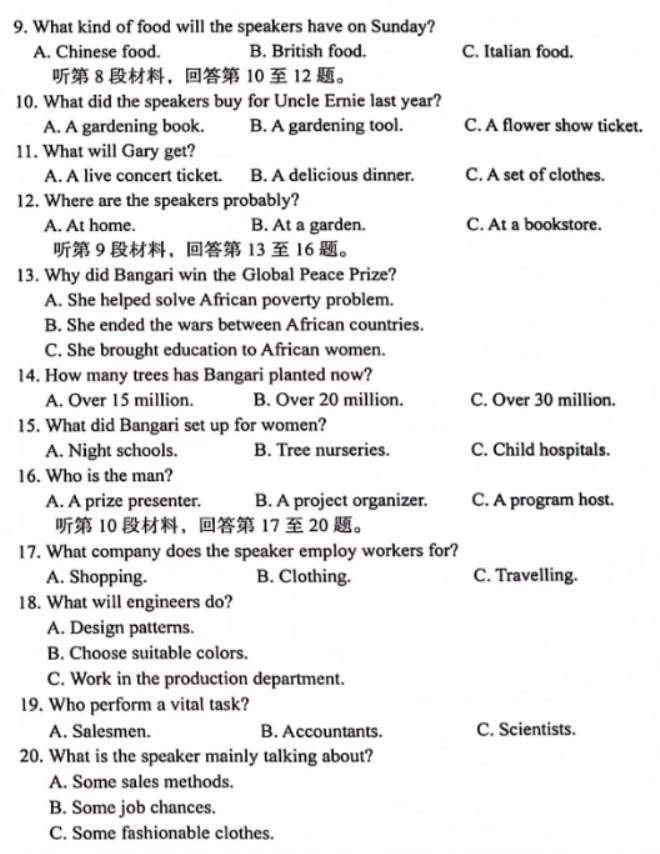 9. What kind of food will the speakers have on Sunday?
A. Chinese food. B. British food. C. Italian food.
听第 8 段材料，回答第 10 至 12 题。
10. What did the speakers buy for Uncle Ernie last year?
A. A gardening book. B. A gardening tool. C. A flower show ticket.
11. What will Gary get?
A. A live concert ticket. B. A delicious dinner. C. A set of clothes.
12. Where are the speakers probably?
A. At home. B. At a garden. C. At a bookstore.
听第 9 段材料，回答第 13 至 16 题。
13. Why did Bangari win the Global Peace Prize?
A. She helped solve African poverty problem.
B. She ended the wars between African countries.
C. She brought education to African women.
14. How many trees has Bangari planted now?
A. Over 15 million. B. Over 20 million. C. Over 30 million.
15. What did Bangari set up for women?
A. Night schools. B. Tree nurseries. C. Child hospitals.
16. Who is the man?
A. A prize presenter. B. A project organizer. C. A program host.
听第 10 段材料，回答第 17 至 20 题。
17. What company does the speaker employ workers for?
A. Shopping. B. Clothing. C. Travelling.
18. What will engineers do?
A. Design patterns.
B. Choose suitable colors.
C. Work in the production department.
19. Who perform a vital task?
A. Salesmen. B. Accountants. C. Scientists.
20. What is the speaker mainly talking about?
A. Some sales methods.
B. Some job chances.
C. Some fashionable clothes.